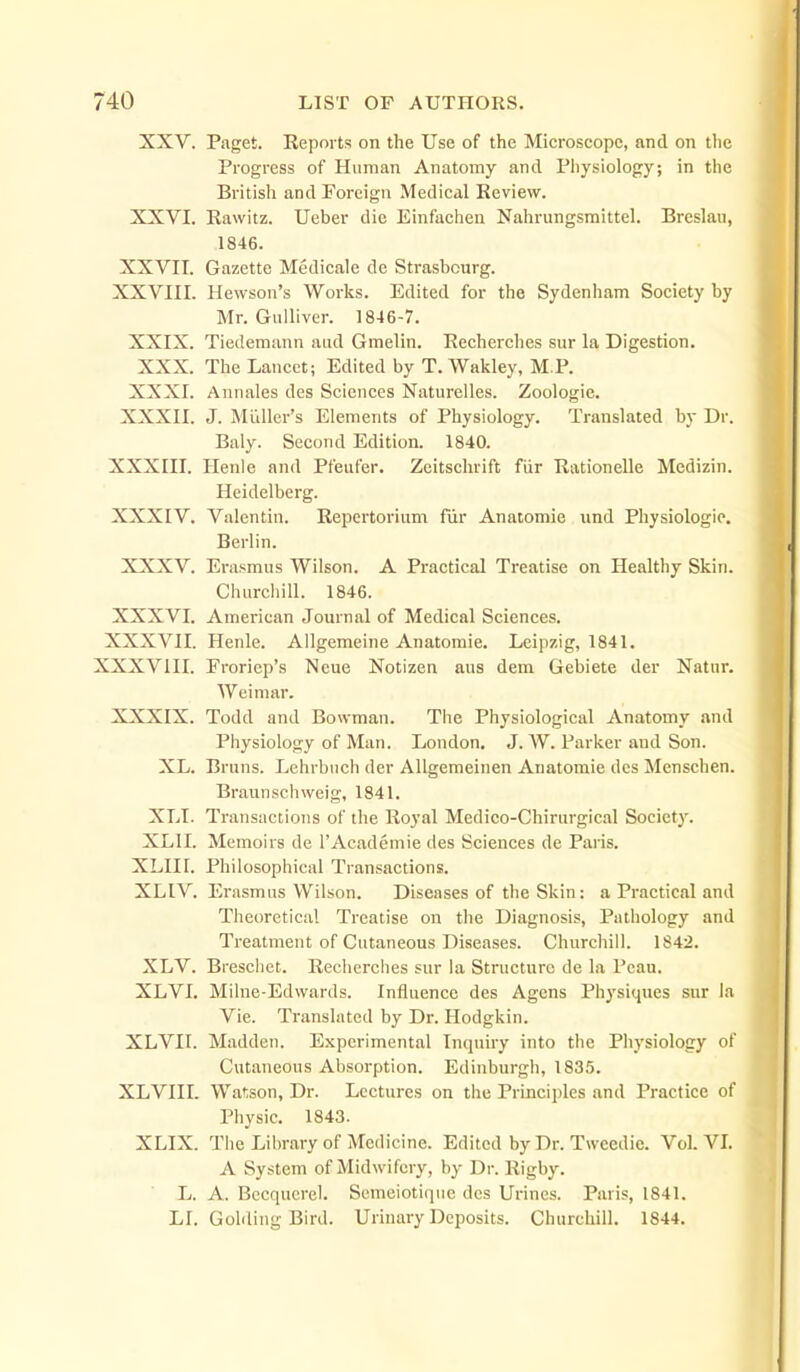 740 LIST OF AUTHORS.

XXV. Paget. Reports on the Use of the Microscope, and on the Progress of Human Anatomy and Physiology; in the British and Foreign Medical Review.

XXVI. Rawitz. Ueber die Einfachen Nahrungsmittel. Breslau, 1846.

XXVII. Gazette Médicale de Strasbourg.

XXVIII. Hewson's Works. Edited for the Sydenham Society by Mr. Gulliver. 1846-7.

XXIX. Tiedemann and Gmelin. Recherches sur la Digestion.

XXX. The Lancet; Edited by T. Wakley, M.P.

XXXI. Annales des Sciences Naturelles. Zoologie.

XXXII. J. Müller's Elements of Physiology. Translated by Dr. Baly. Second Edition. 1840.

XXXIII. Henle and Pfeufer. Zeitschrift für Rationelle Medizin. Heidelberg.

XXXIV. Valentin. Repertorium für Anatomie und Physiologie. Berlin.

XXXV. Erasmus Wilson. A Practical Treatise on Healthy Skin. Churchill. 1846.

XXXVI. American Journal of Medical Sciences.

XXXVII. Henle. Allgemeine Anatomie. Leipzig, 1841.

XXXVIII. Froriep's Neue Notizen aus dem Gebiete der Natur. Weimar.

XXXIX. Todd and Bowman. The Physiological Anatomy and Physiology of Man. London. J. W. Parker and Son.

XL. Bruns. Lehrbuch der Allgemeinen Anatomie des Menschen. Braunschweig, 1841.

XLI. Transactions of the Royal Medico-Chirurgical Society.

XLII. Memoirs de l'Académie des Sciences de Paris.

XLIII. Philosophical Transactions.

XLIV. Erasmus Wilson. Diseases of the Skin: a Practical and Theoretical Treatise on the Diagnosis, Pathology and Treatment of Cutaneous Diseases. Churchill. 1842.

XLV. Breschet. Recherches sur la Structure de la Peau.

XLVI. Milne-Edwards. Influence des Agens Physiques sur la Vie. Translated by Dr. Hodgkin.

XLVII. Madden. Experimental Inquiry into the Physiology of Cutaneous Absorption. Edinburgh, 1835.

XLVIII. Watson, Dr. Lectures on the Principles and Practice of Physic. 1843.

XLIX. The Library of Medicine. Edited by Dr. Tweedie. Vol. VI. A System of Midwifery, by Dr. Rigby.

L. A. Becquerel. Semeiotique des Urines. Paris, 1841.

LI. Golding Bird. Urinary Deposits. Churchill. 1844.